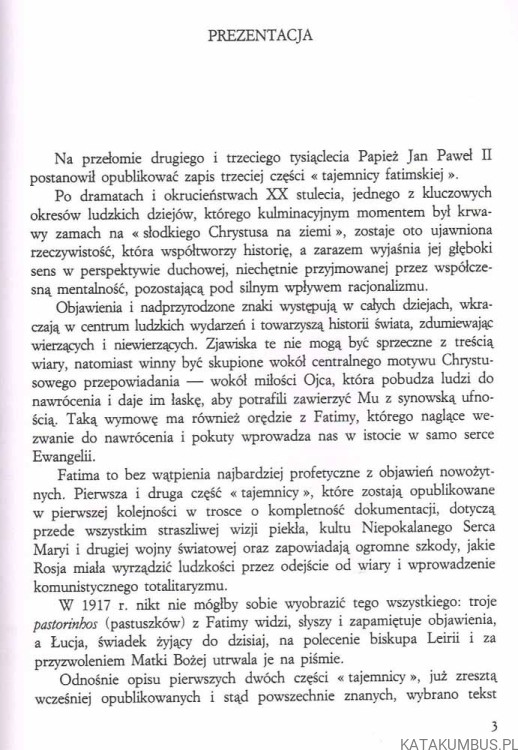 PREZENTACJA

Na przełomie drugiego i trzeciego tysiąclecia Papież Jan Paweł II postanowił opublikować zapis trzeciej części « tajemnicy fatimskiej ».

Po dramatach i okrucieństwach XX stulecia, jednego z kluczowych okresów ludzkich dziejów, którego kulminacyjnym momentem był krwawy zamach na « słodkiego Chrystusa na ziemi », zostaje oto ujawniona rzeczywistość, która współtworzy historię, a zarazem wyjaśnia jej głęboki sens w perspektywie duchowej, niechętnie przyjmowanej przez współczesną mentalność, pozostającą pod silnym wpływem racjonalizmu.

Objawienia i nadprzyrodzone znaki występują w całych dziejach, wkraczają w centrum ludzkich wydarzeń i towarzyszą historii świata, zdumiewając wierzących i niewierzących. Zjawiska te nie mogą być sprzeczne z treścią wiary, natomiast winny być skupione wokół centralnego motywu Chrystusowego przepowiadania — wokół miłości Ojca, która pobudza ludzi do nawrócenia i daje im łaskę, aby potrafili zawierzyć Mu z synowską ufnością. Taką wymowę ma również orędzie z Fatimy, którego naglące wezwanie do nawrócenia i pokuty wprowadza nas w istocie w samo serce Ewangelii.

Fatima to bez wątpienia najbardziej profetyczne z objawień nowożytnych. Pierwsza i druga część « tajemnicy », które zostają opublikowane w pierwszej kolejności w trosce o kompletność dokumentacji, dotyczą przede wszystkim straszliwej wizji piekła, kultu Niepokalanego Serca Maryi i drugiej wojny światowej oraz zapowiadają ogromne szkody, jakie Rosja miała wyrządzić ludzkości przez odejście od wiary i wprowadzenie komunistycznego totalitaryzmu.

W 1917 r. nikt nie mógłby sobie wyobrazić tego wszystkiego: troje pastorinhos (pastuszków) z Fatimy widzi, słyszy i zapamiętuje objawienia, a Łucja, świadek żyjący do dzisiaj, na polecenie biskupa Leirii i za przyzwoleniem Matki Bożej utrwala je na piśmie.

Odnośnie opisu pierwszych dwóch części « tajemnicy », już zresztą wcześniej opublikowanych i stąd powszechnie znanych, wybrano tekst

3

KATAKUMBUS.PL